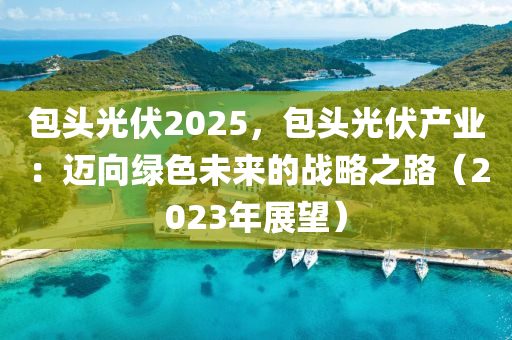 包头光伏2025，包头光伏产业：迈向绿色未来的战略之路（2023年展望）